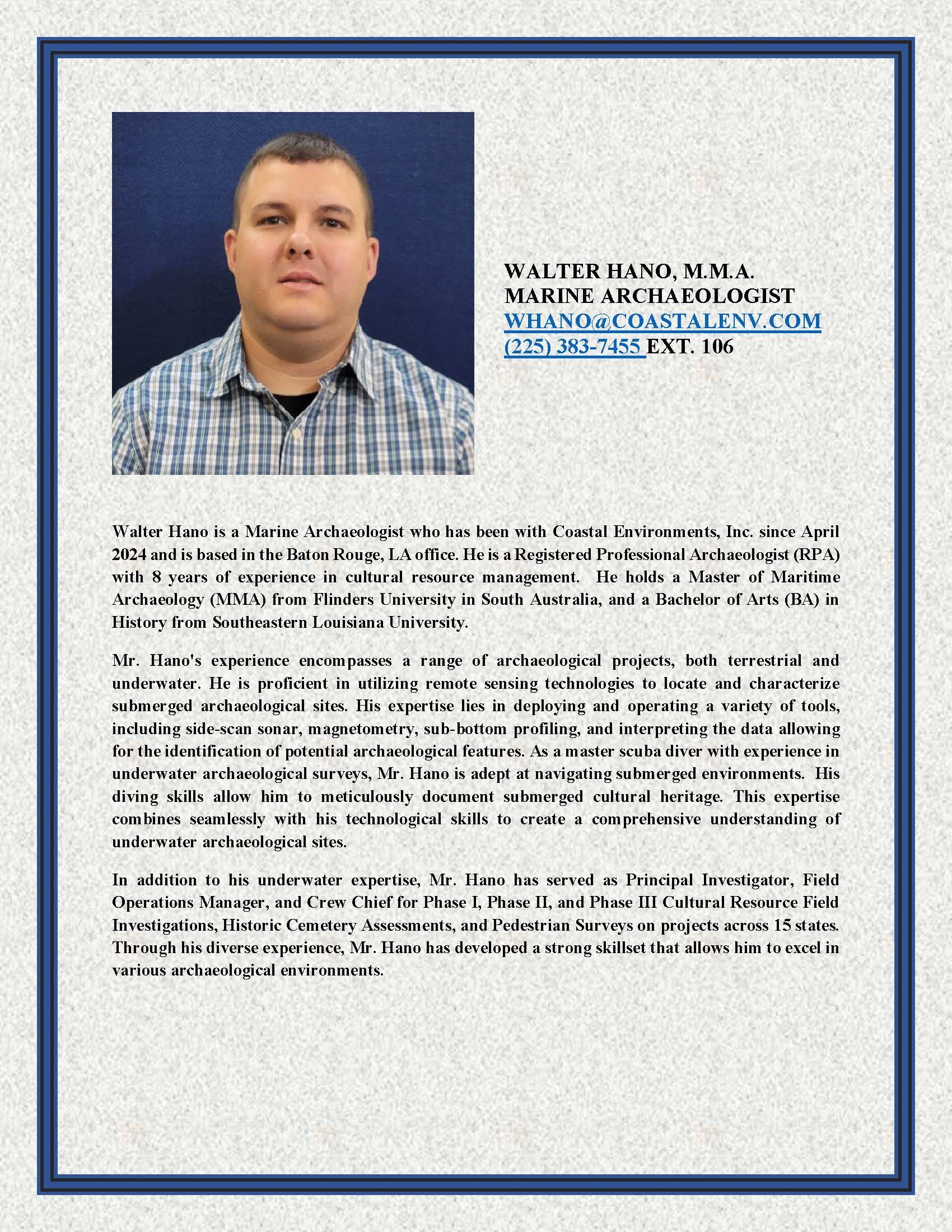 WALTER HANO, M.M.A.
MARINE ARCHAEOLOGIST
WHANO@COASTALENV.COM
(225) 383-7455 EXT. 106

Walter Hano is a Marine Archaeologist who has been with Coastal Environments, Inc. since April 2024 and is based in the Baton Rouge, LA office. He is a Registered Professional Archaeologist (RPA) with 8 years of experience in cultural resource management. He holds a Master of Maritime Archaeology (MMA) from Flinders University in South Australia, and a Bachelor of Arts (BA) in History from Southeastern Louisiana University.

Mr. Hano's experience encompasses a range of archaeological projects, both terrestrial and underwater. He is proficient in utilizing remote sensing technologies to locate and characterize submerged archaeological sites. His expertise lies in deploying and operating a variety of tools, including side-scan sonar, magnetometry, sub-bottom profiling, and interpreting the data allowing for the identification of potential archaeological features. As a master scuba diver with experience in underwater archaeological surveys, Mr. Hano is adept at navigating submerged environments. His diving skills allow him to meticulously document submerged cultural heritage. This expertise combines seamlessly with his technological skills to create a comprehensive understanding of underwater archaeological sites.

In addition to his underwater expertise, Mr. Hano has served as Principal Investigator, Field Operations Manager, and Crew Chief for Phase I, Phase II, and Phase III Cultural Resource Field Investigations, Historic Cemetery Assessments, and Pedestrian Surveys on projects across 15 states. Through his diverse experience, Mr. Hano has developed a strong skillset that allows him to excel in various archaeological environments.